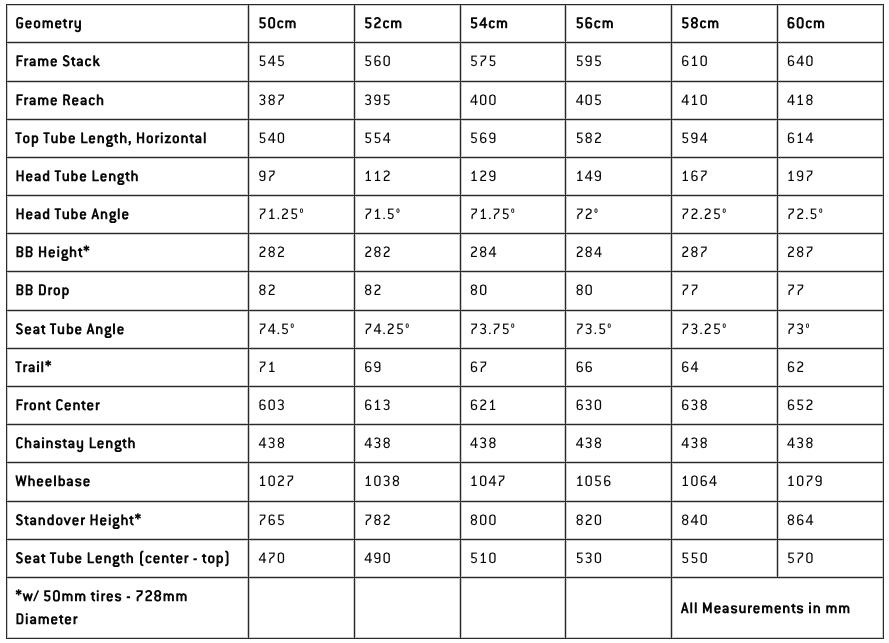 | Geometry | 50cm | 52cm | 54cm | 56cm | 58cm | 60cm |
|---|---|---|---|---|---|---|
| Frame Stack | 545 | 560 | 575 | 595 | 610 | 640 |
| Frame Reach | 387 | 395 | 400 | 405 | 410 | 418 |
| Top Tube Length, Horizontal | 540 | 554 | 569 | 582 | 594 | 614 |
| Head Tube Length | 97 | 112 | 129 | 149 | 167 | 197 |
| Head Tube Angle | 71.25° | 71.5° | 71.75° | 72° | 72.25° | 72.5° |
| BB Height* | 282 | 282 | 284 | 284 | 287 | 287 |
| BB Drop | 82 | 82 | 80 | 80 | 77 | 77 |
| Seat Tube Angle | 74.5° | 74.25° | 73.75° | 73.5° | 73.25° | 73° |
| Trail* | 71 | 69 | 67 | 66 | 64 | 62 |
| Front Center | 603 | 613 | 621 | 630 | 638 | 652 |
| Chainstay Length | 438 | 438 | 438 | 438 | 438 | 438 |
| Wheelbase | 1027 | 1038 | 1047 | 1056 | 1064 | 1079 |
| Standover Height* | 765 | 782 | 800 | 820 | 840 | 864 |
| Seat Tube Length (center - top) | 470 | 490 | 510 | 530 | 550 | 570 |
| *w/ 50mm tires - 728mm Diameter | | | | | All Measurements in mm | |